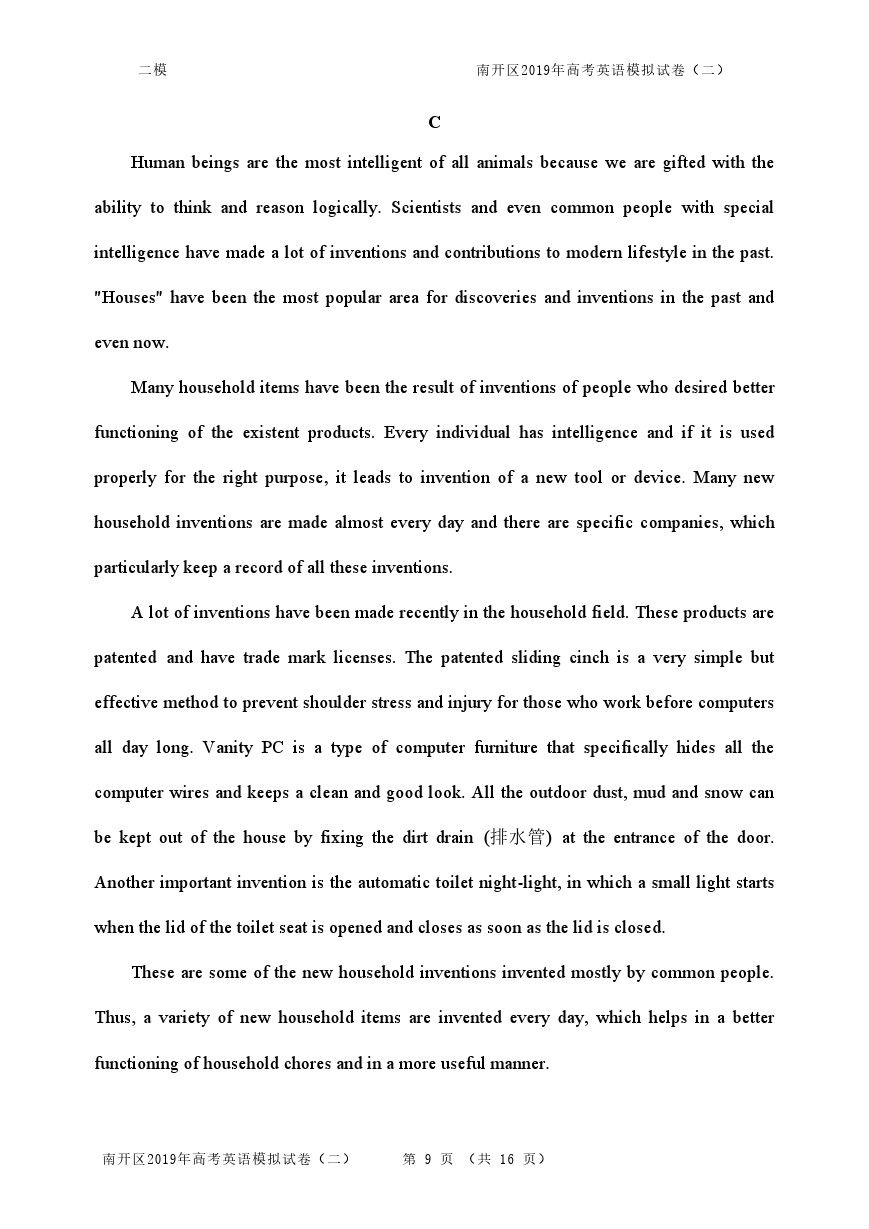 二模 南开区2019年高考英语模拟试卷（二）

C

Human beings are the most intelligent of all animals because we are gifted with the ability to think and reason logically. Scientists and even common people with special intelligence have made a lot of inventions and contributions to modern lifestyle in the past. "Houses" have been the most popular area for discoveries and inventions in the past and even now.

Many household items have been the result of inventions of people who desired better functioning of the existent products. Every individual has intelligence and if it is used properly for the right purpose, it leads to invention of a new tool or device. Many new household inventions are made almost every day and there are specific companies, which particularly keep a record of all these inventions.

A lot of inventions have been made recently in the household field. These products are patented and have trade mark licenses. The patented sliding cinch is a very simple but effective method to prevent shoulder stress and injury for those who work before computers all day long. Vanity PC is a type of computer furniture that specifically hides all the computer wires and keeps a clean and good look. All the outdoor dust, mud and snow can be kept out of the house by fixing the dirt drain (排水管) at the entrance of the door. Another important invention is the automatic toilet night-light, in which a small light starts when the lid of the toilet seat is opened and closes as soon as the lid is closed.

These are some of the new household inventions invented mostly by common people. Thus, a variety of new household items are invented every day, which helps in a better functioning of household chores and in a more useful manner.

南开区2019年高考英语模拟试卷（二） 第 9 页 （共 16 页）